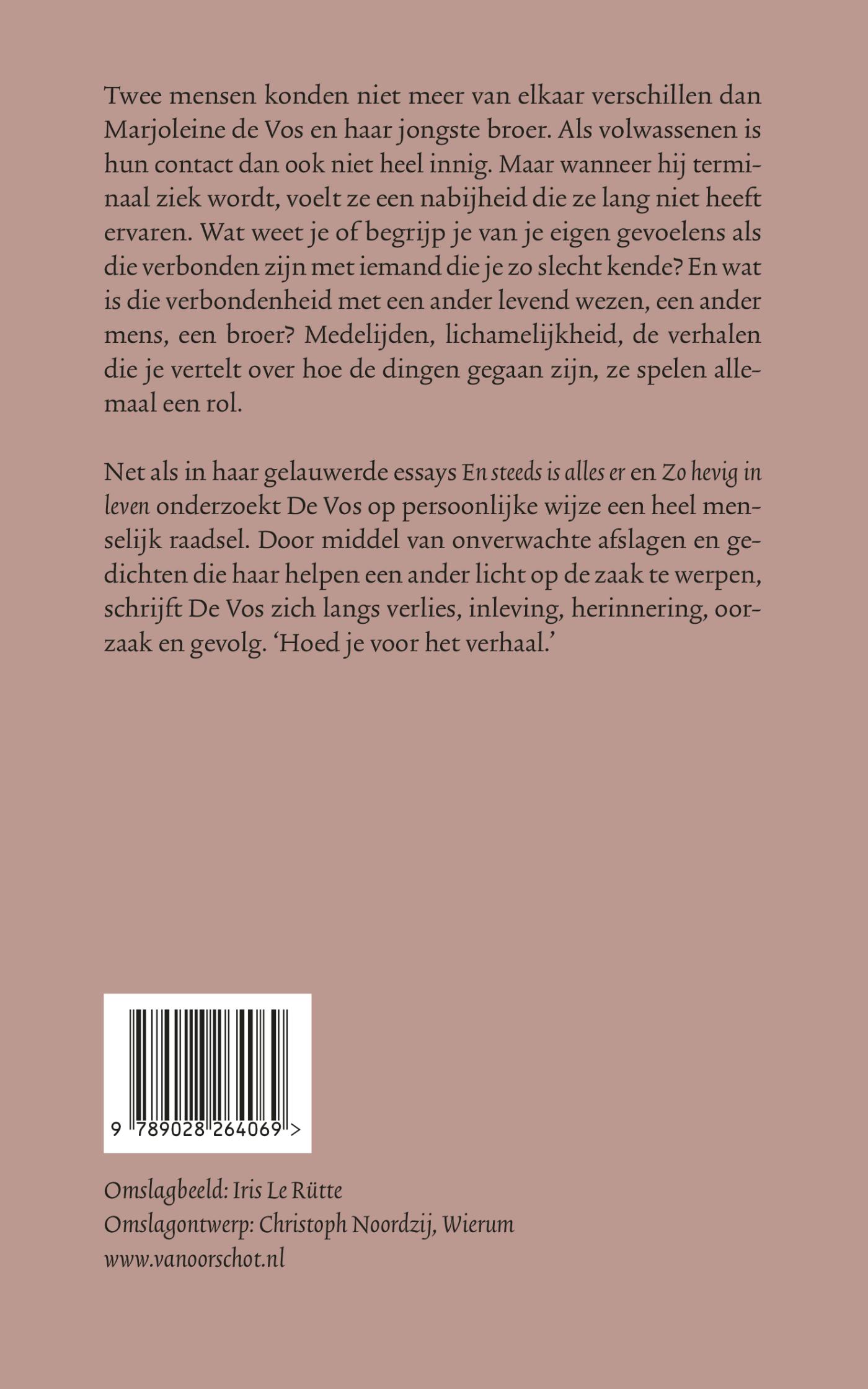 Twee mensen konden niet meer van elkaar verschillen dan Marjoleine de Vos en haar jongste broer. Als volwassenen is hun contact dan ook niet heel innig. Maar wanneer hij terminaal ziek wordt, voelt ze een nabijheid die ze lang niet heeft ervaren. Wat weet je of begrijp je van je eigen gevoelens als die verbonden zijn met iemand die je zo slecht kende? En wat is die verbondenheid met een ander levend wezen, een ander mens, een broer? Medelijden, lichamelijkheid, de verhalen die je vertelt over hoe de dingen gegaan zijn, ze spelen allemaal een rol.

Net als in haar gelauwerde essays En steeds is alles er en Zo hevig in leven onderzoekt De Vos op persoonlijke wijze een heel menselijk raadsel. Door middel van onverwachte afslagen en gedichten die haar helpen een ander licht op de zaak te werpen, schrijft De Vos zich langs verlies, inleving, herinnering, oorzaak en gevolg. ‘Hoed je voor het verhaal.’

9 789028 264069 >

Omslagbeeld: Iris Le Rütte
Omslagontwerp: Christoph Noordzij, Wierum
www.vanoorschot.nl